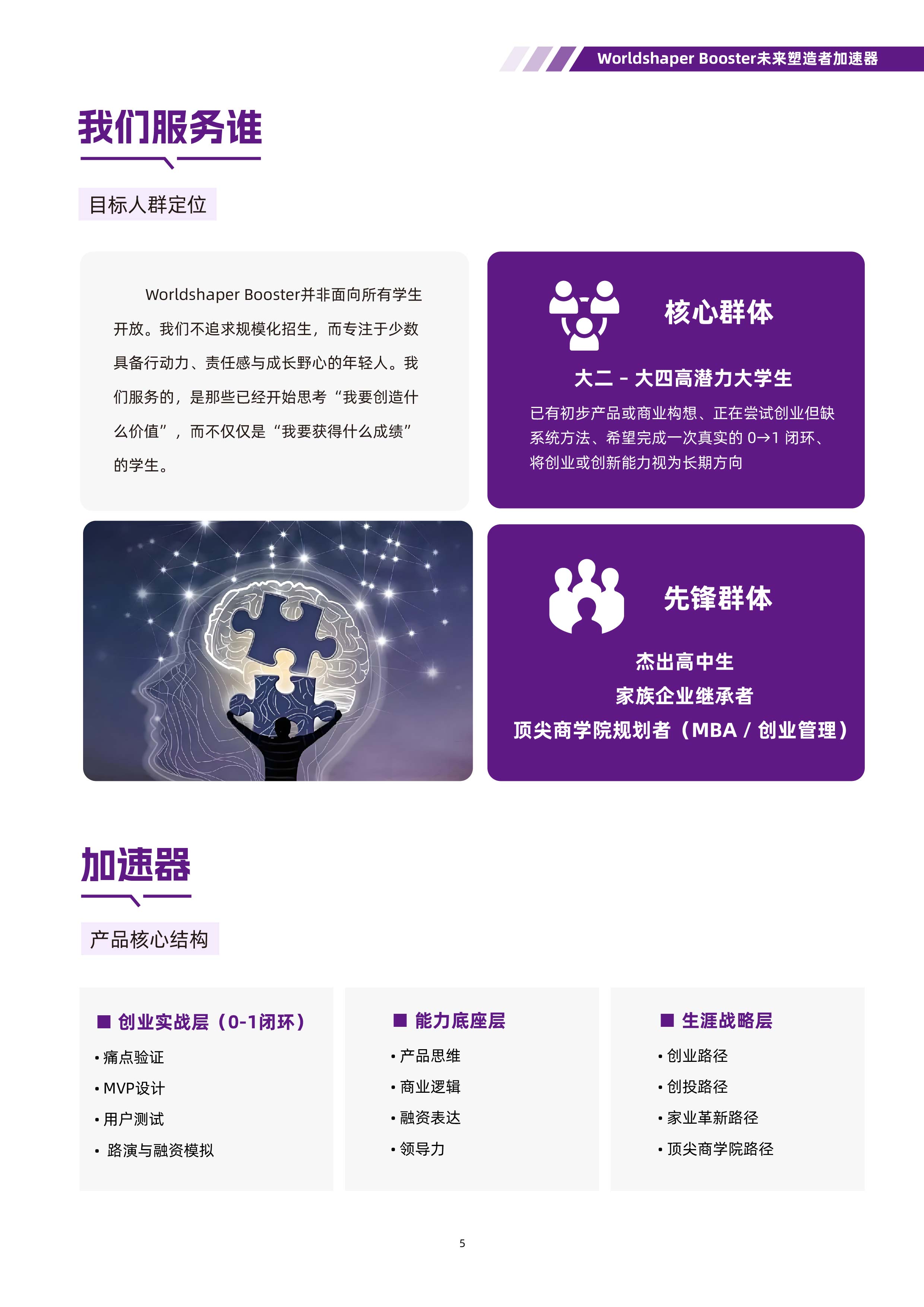 Worldshaper Booster未来塑造者加速器

我们服务谁

目标人群定位

Worldshaper Booster并非面向所有学生开放。我们不追求规模化招生，而专注于少数具备行动力、责任感与成长野心的年轻人。我们服务的，是那些已经开始思考“我要创造什么价值”，而不仅仅是“我要获得什么成绩”的学生。

核心群体

大二 - 大四高潜力大学生

已有初步产品或商业构想、正在尝试创业但缺系统方法、希望完成一次真实的 0→1 闭环、将创业或创新能力视为长期方向

先锋群体

杰出高中生
家族企业继承者
顶尖商学院规划者（MBA / 创业管理）

加速器

产品核心结构

■ 创业实战层（0-1闭环）
• 痛点验证
• MVP设计
• 用户测试
• 路演与融资模拟

■ 能力底座层
• 产品思维
• 商业逻辑
• 融资表达
• 领导力

■ 生涯战略层
• 创业路径
• 创投路径
• 家业革新路径
• 顶尖商学院路径

5